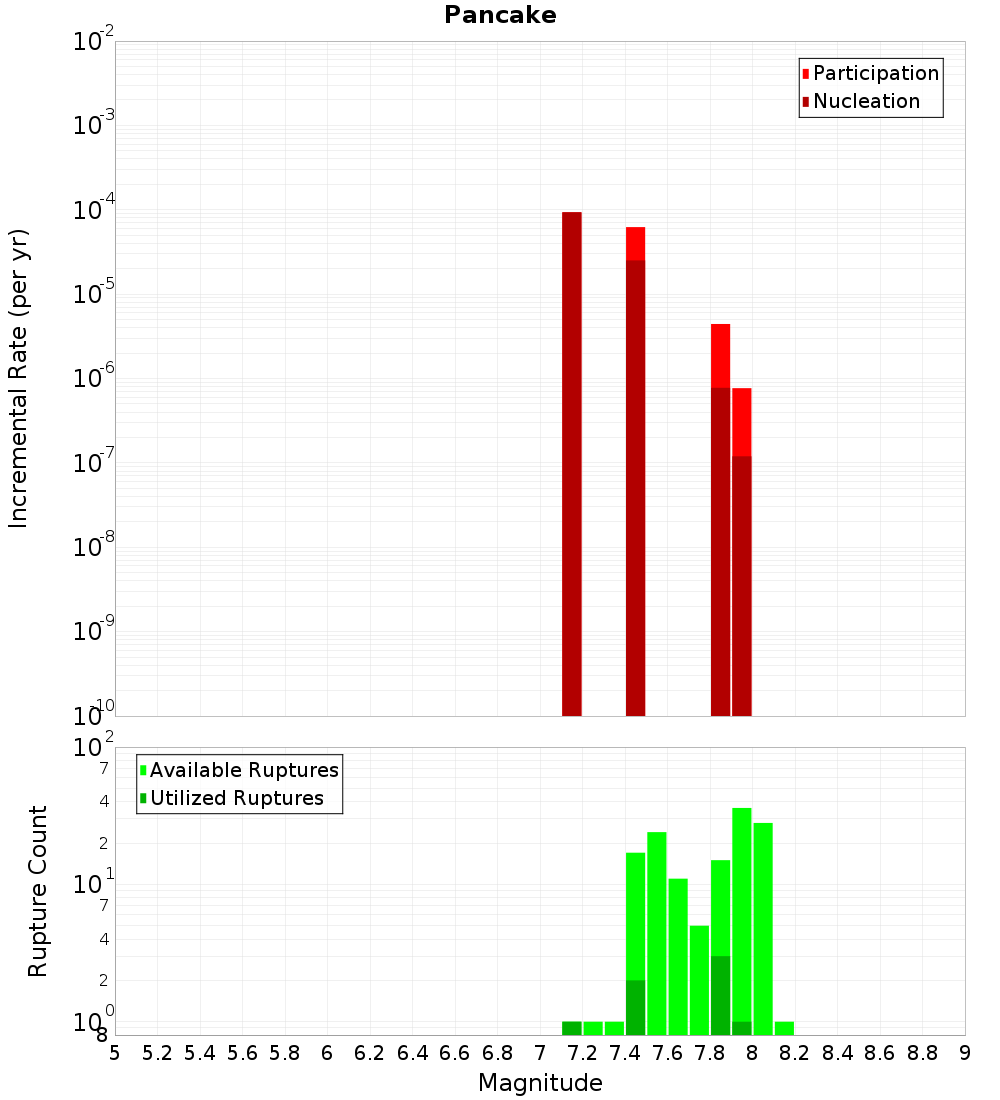 Pancake

Participation
Nucleation

Incremental Rate (per yr)

$10^{-2}$
$10^{-3}$
$10^{-4}$
$10^{-5}$
$10^{-6}$
$10^{-7}$
$10^{-8}$
$10^{-9}$
$10^{-10}$

Available Ruptures
Utilized Ruptures

Rupture Count

$10^{2}$
7
4
2
$10^{1}$
7
4
2
$10^{0}$
8

5 5.2 5.4 5.6 5.8 6 6.2 6.4 6.6 6.8 7 7.2 7.4 7.6 7.8 8 8.2 8.4 8.6 8.8 9

Magnitude